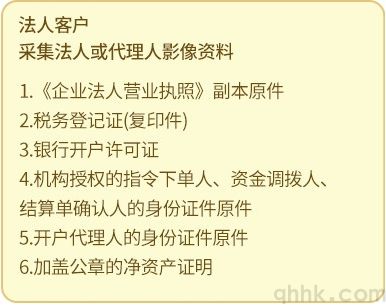 法人客户
采集法人或代理人影像资料

1.《企业法人营业执照》副本原件
2.税务登记证(复印件)
3.银行开户许可证
4.机构授权的指令下单人、资金调拨人、结算单确认人的身份证件原件
5.开户代理人的身份证件原件
6.加盖公章的净资产证明

qhhk.com